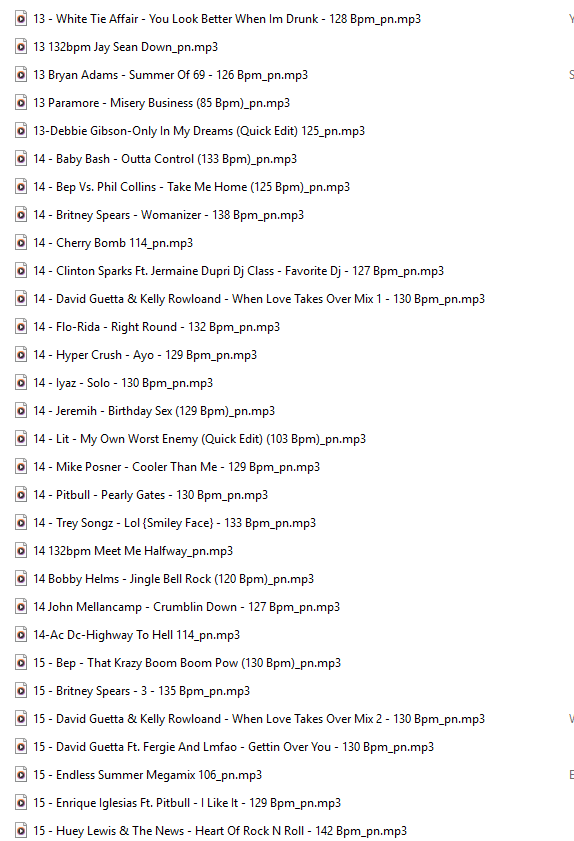 13 - White Tie Affair - You Look Better When Im Drunk - 128 Bpm_pn.mp3
13 132bpm Jay Sean Down_pn.mp3
13 Bryan Adams - Summer Of 69 - 126 Bpm_pn.mp3
13 Paramore - Misery Business (85 Bpm)_pn.mp3
13-Debbie Gibson-Only In My Dreams (Quick Edit) 125_pn.mp3
14 - Baby Bash - Outta Control (133 Bpm)_pn.mp3
14 - Bep Vs. Phil Collins - Take Me Home (125 Bpm)_pn.mp3
14 - Britney Spears - Womanizer - 138 Bpm_pn.mp3
14 - Cherry Bomb 114_pn.mp3
14 - Clinton Sparks Ft. Jermaine Dupri Dj Class - Favorite Dj - 127 Bpm_pn.mp3
14 - David Guetta & Kelly Rowloand - When Love Takes Over Mix 1 - 130 Bpm_pn.mp3
14 - Flo-Rida - Right Round - 132 Bpm_pn.mp3
14 - Hyper Crush - Ayo - 129 Bpm_pn.mp3
14 - Iyaz - Solo - 130 Bpm_pn.mp3
14 - Jeremih - Birthday Sex (129 Bpm)_pn.mp3
14 - Lit - My Own Worst Enemy (Quick Edit) (103 Bpm)_pn.mp3
14 - Mike Posner - Cooler Than Me - 129 Bpm_pn.mp3
14 - Pitbull - Pearly Gates - 130 Bpm_pn.mp3
14 - Trey Songz - Lol {Smiley Face} - 133 Bpm_pn.mp3
14 132bpm Meet Me Halfway_pn.mp3
14 Bobby Helms - Jingle Bell Rock (120 Bpm)_pn.mp3
14 John Mellancamp - Crumblin Down - 127 Bpm_pn.mp3
14-Ac Dc-Highway To Hell 114_pn.mp3
15 - Bep - That Krazy Boom Boom Pow (130 Bpm)_pn.mp3
15 - Britney Spears - 3 - 135 Bpm_pn.mp3
15 - David Guetta & Kelly Rowloand - When Love Takes Over Mix 2 - 130 Bpm_pn.mp3
15 - David Guetta Ft. Fergie And Lmfao - Gettin Over You - 130 Bpm_pn.mp3
15 - Endless Summer Megamix 106_pn.mp3
15 - Enrique Iglesias Ft. Pitbull - I Like It - 129 Bpm_pn.mp3
15 - Huey Lewis & The News - Heart Of Rock N Roll - 142 Bpm_pn.mp3